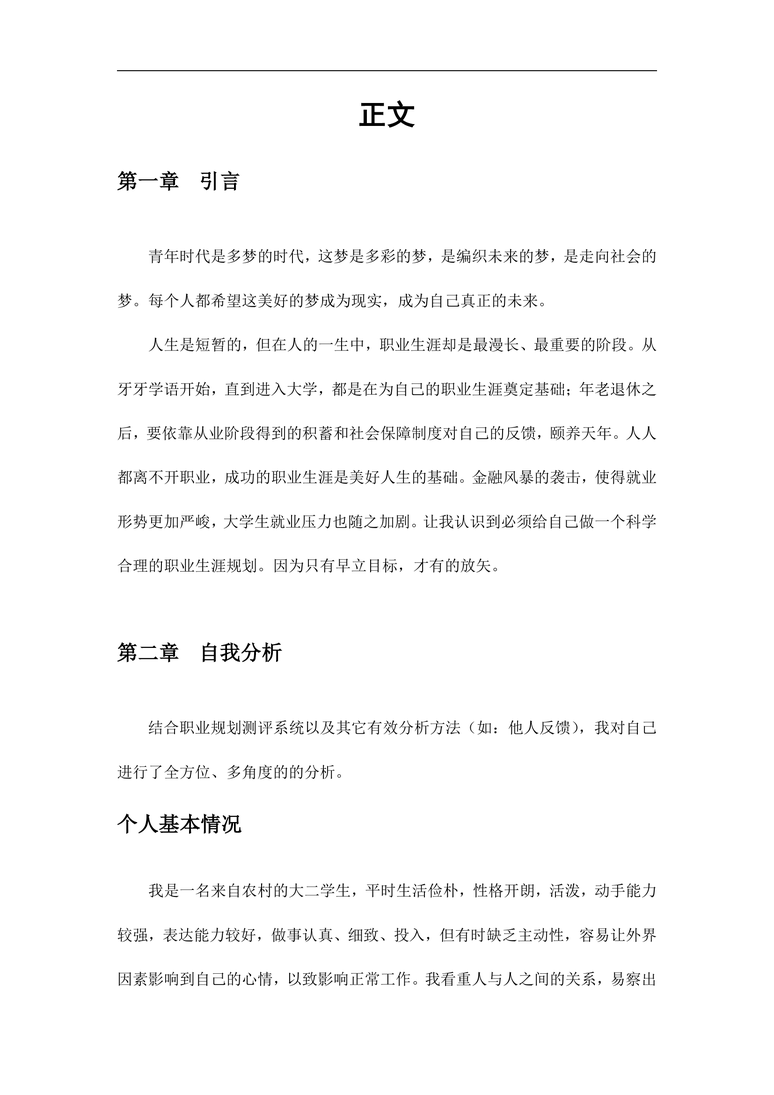 正文

第一章　引言

青年时代是多梦的时代，这梦是多彩的梦，是编织未来的梦，是走向社会的梦。每个人都希望这美好的梦成为现实，成为自己真正的未来。

人生是短暂的，但在人的一生中，职业生涯却是最漫长、最重要的阶段。从牙牙学语开始，直到进入大学，都是在为自己的职业生涯奠定基础；年老退休之后，要依靠从业阶段得到的积蓄和社会保障制度对自己的反馈，颐养天年。人人都离不开职业，成功的职业生涯是美好人生的基础。金融风暴的袭击，使得就业形势更加严峻，大学生就业压力也随之加剧。让我认识到必须给自己做一个科学合理的职业生涯规划。因为只有早立目标，才有的放矢。

第二章　自我分析

结合职业规划测评系统以及其它有效分析方法（如：他人反馈），我对自己进行了全方位、多角度的的分析。

个人基本情况

我是一名来自农村的大二学生，平时生活俭朴，性格开朗，活泼，动手能力较强，表达能力较好，做事认真、细致、投入，但有时缺乏主动性，容易让外界因素影响到自己的心情，以致影响正常工作。我看重人与人之间的关系，易察出